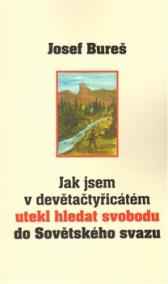 Josef Bureš

Jak jsem v devětačtyřicátém utekl hledat svobodu do Sovětského svazu